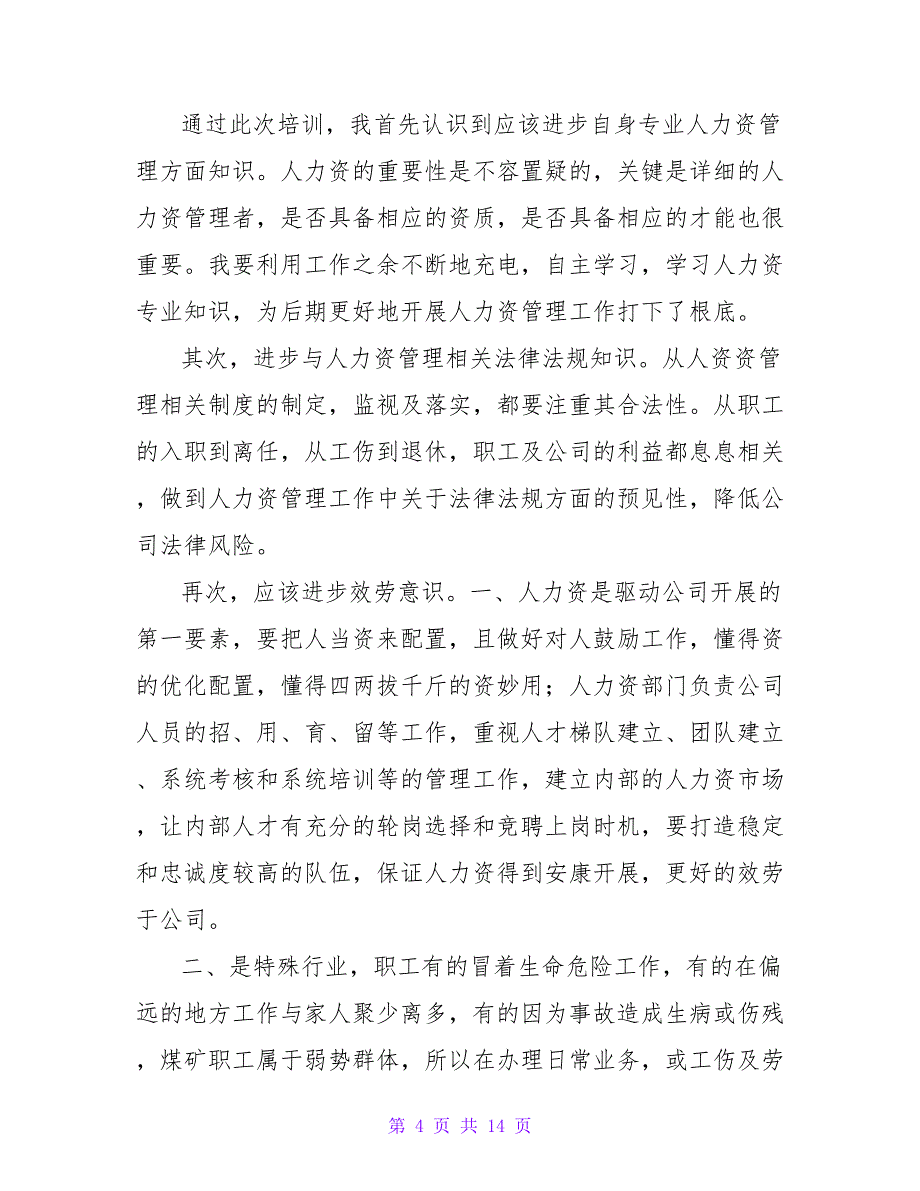 通过此次培训，我首先认识到应该进步自身专业人力资管理方面知识。人力资的重要性是不容置疑的，关键是详细的人力资管理者，是否具备相应的资质，是否具备相应的才能也很重要。我要利用工作之余不断地充电，自主学习，学习人力资专业知识，为后期更好地开展人力资管理工作打下了根底。

其次，进步与人力资管理相关法律法规知识。从人资资管理相关制度的制定，监视及落实，都要注重其合法性。从职工的入职到离任，从工伤到退休，职工及公司的利益都息息相关，做到人力资管理工作中关于法律法规方面的预见性，降低公司法律风险。

再次，应该进步效劳意识。一、人力资是驱动公司开展的第一要素，要把人当资来配置，且做好对人鼓励工作，懂得资的优化配置，懂得四两拔千斤的资妙用；人力资部门负责公司人员的招、用、育、留等工作，重视人才梯队建立、团队建立、系统考核和系统培训等的管理工作，建立内部的人力资市场，让内部人才有充分的轮岗选择和竞聘上岗时机，要打造稳定和忠诚度较高的队伍，保证人力资得到安康开展，更好的效劳于公司。

二、是特殊行业，职工有的冒着生命危险工作，有的在偏远的地方工作与家人聚少离多，有的因为事故造成生病或伤残，煤矿职工属于弱势群体，所以在办理日常业务，或工伤及劳

第 4 页 共 14 页